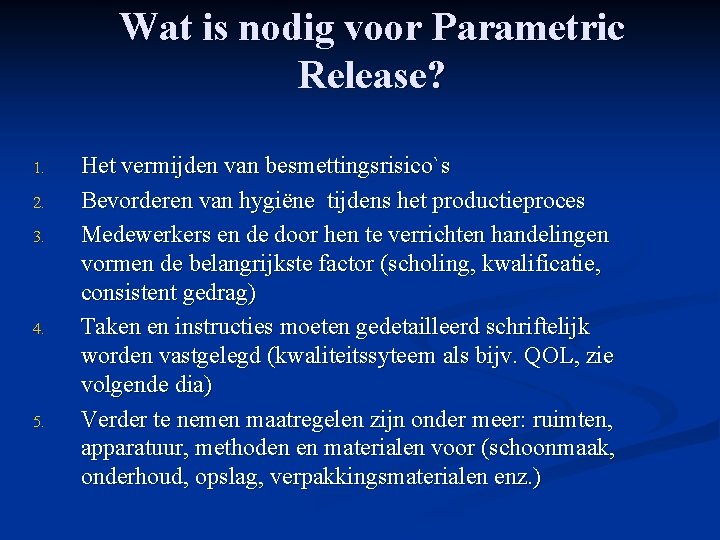 Wat is nodig voor Parametric Release?

1. Het vermijden van besmettingsrisico`s
2. Bevorderen van hygiëne tijdens het productieproces
3. Medewerkers en de door hen te verrichten handelingen vormen de belangrijkste factor (scholing, kwalificatie, consistent gedrag)
4. Taken en instructies moeten gedetailleerd schriftelijk worden vastgelegd (kwaliteitssyteem als bijv. QOL, zie volgende dia)
5. Verder te nemen maatregelen zijn onder meer: ruimten, apparatuur, methoden en materialen voor (schoonmaak, onderhoud, opslag, verpakkingsmaterialen enz.)